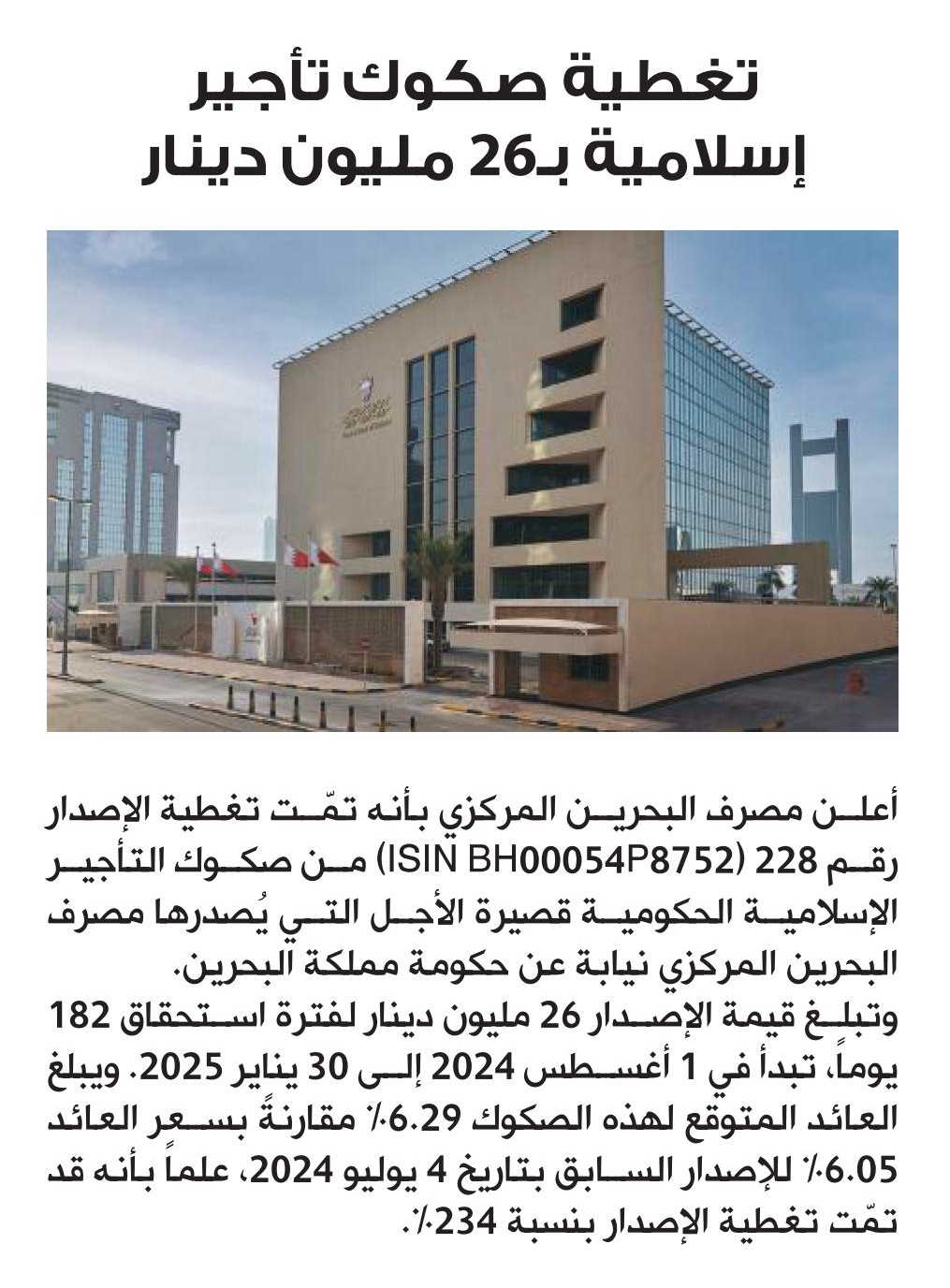 تغطية صكوك تأجير إسلامية بـ26 مليون دينار

أعلن مصرف البحرين المركزي بأنه تمّت تغطية الإصدار رقم 228 (ISIN BH00054P8752) من صكوك التأجير الإسلامية الحكومية قصيرة الأجل التي يُصدرها مصرف البحرين المركزي نيابة عن حكومة مملكة البحرين.

وتبلغ قيمة الإصدار 26 مليون دينار لفترة استحقاق 182 يوماً، تبدأ في 1 أغسطس 2024 إلى 30 يناير 2025. ويبلغ العائد المتوقع لهذه الصكوك 6.29٪ مقارنةً بسعر العائد 6.05٪ للإصدار السابق بتاريخ 4 يوليو 2024، علماً بأنه قد تمّت تغطية الإصدار بنسبة 234٪.